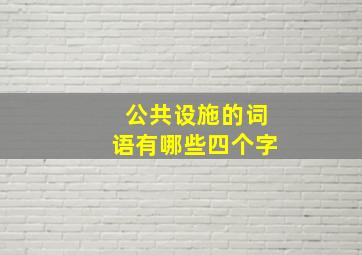 公共设施的词语有哪些四个字